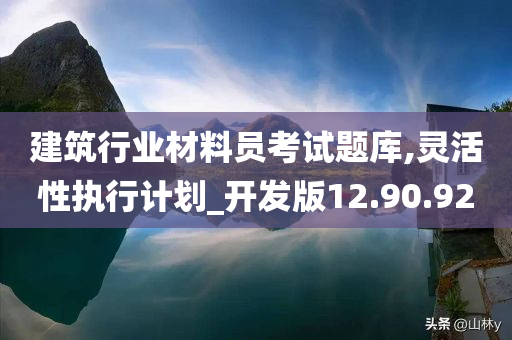 建筑行业材料员考试题库,灵活性执行计划_开发版12.90.92

头条 @山林y